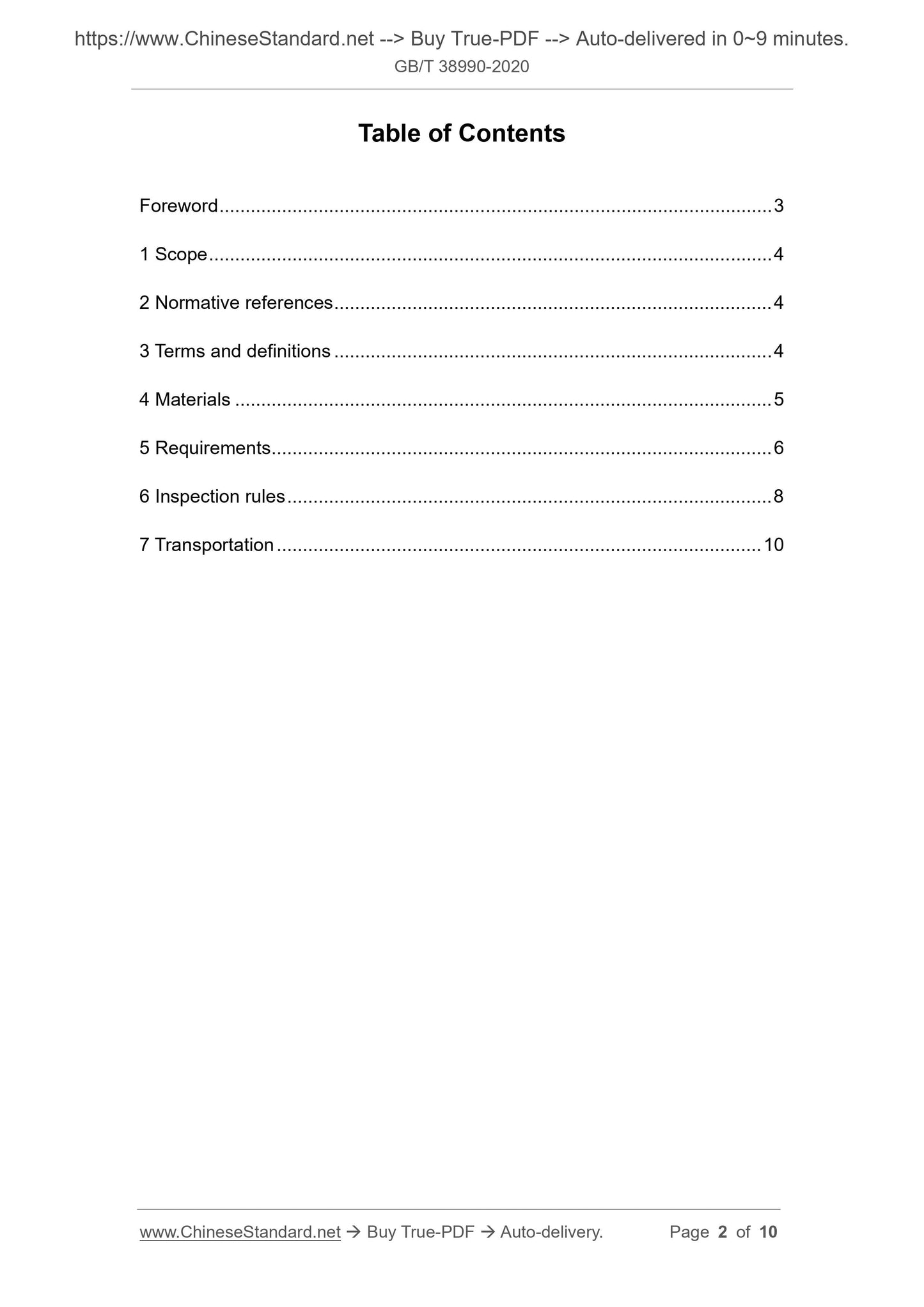 https://www.ChineseStandard.net --> Buy True-PDF --> Auto-delivered in 0~9 minutes.
GB/T 38990-2020

Table of Contents

Foreword 3

1 Scope 4

2 Normative references 4

3 Terms and definitions 4

4 Materials 5

5 Requirements 6

6 Inspection rules 8

7 Transportation 10

www.ChineseStandard.net → Buy True-PDF → Auto-delivery.   Page 2 of 10